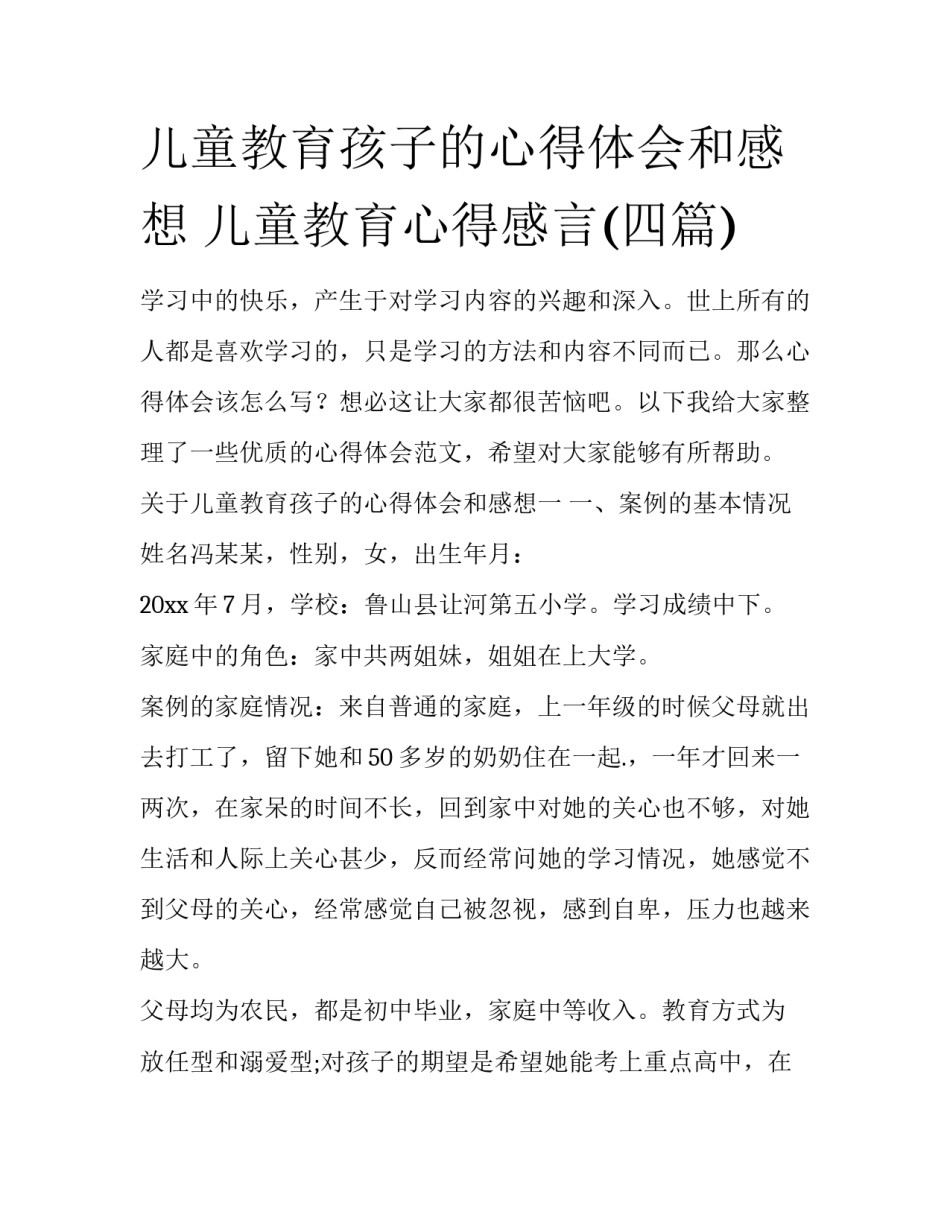 儿童教育孩子的心得体会和感想 儿童教育心得感言(四篇)

学习中的快乐，产生于对学习内容的兴趣和深入。世上所有的人都是喜欢学习的，只是学习的方法和内容不同而已。那么心得体会该怎么写？想必这让大家都很苦恼吧。以下我给大家整理了一些优质的心得体会范文，希望对大家能够有所帮助。

关于儿童教育孩子的心得体会和感想一 一、案例的基本情况

姓名冯某某，性别，女，出生年月：

20xx 年 7 月，学校：鲁山县让河第五小学。学习成绩中下。

家庭中的角色：家中共两姐妹，姐姐在上大学。

案例的家庭情况：来自普通的家庭，上一年级的时候父母就出去打工了，留下她和 50 多岁的奶奶住在一起.，一年才回来一两次，在家呆的时间不长，回到家中对她的关心也不够，对她生活和人际上关心甚少，反而经常问她的学习情况，她感觉不到父母的关心，经常感觉自己被忽视，感到自卑，压力也越来越大。

父母均为农民，都是初中毕业，家庭中等收入。教育方式为放任型和溺爱型;对孩子的期望是希望她能考上重点高中，在